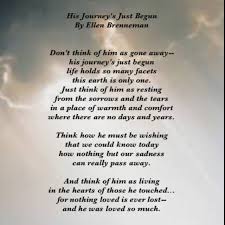 His Journey's Just Begun
By Ellen Brenneman

Don't think of him as gone away--
his journey's just begun
life holds so many facets
this earth is only one.
Just think of him as resting
from the sorrows and the tears
in a place of warmth and comfort
where there are no days and years.

Think how he must be wishing
that we could know today
how nothing but our sadness
can really pass away.

And think of him as living
in the hearts of those he touched...
for nothing loved is ever lost--
and he was loved so much.